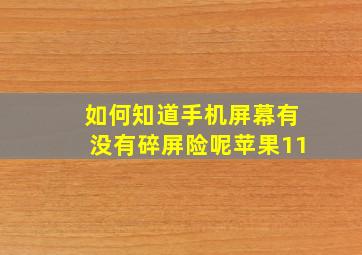 如何知道手机屏幕有没有碎屏险呢苹果11